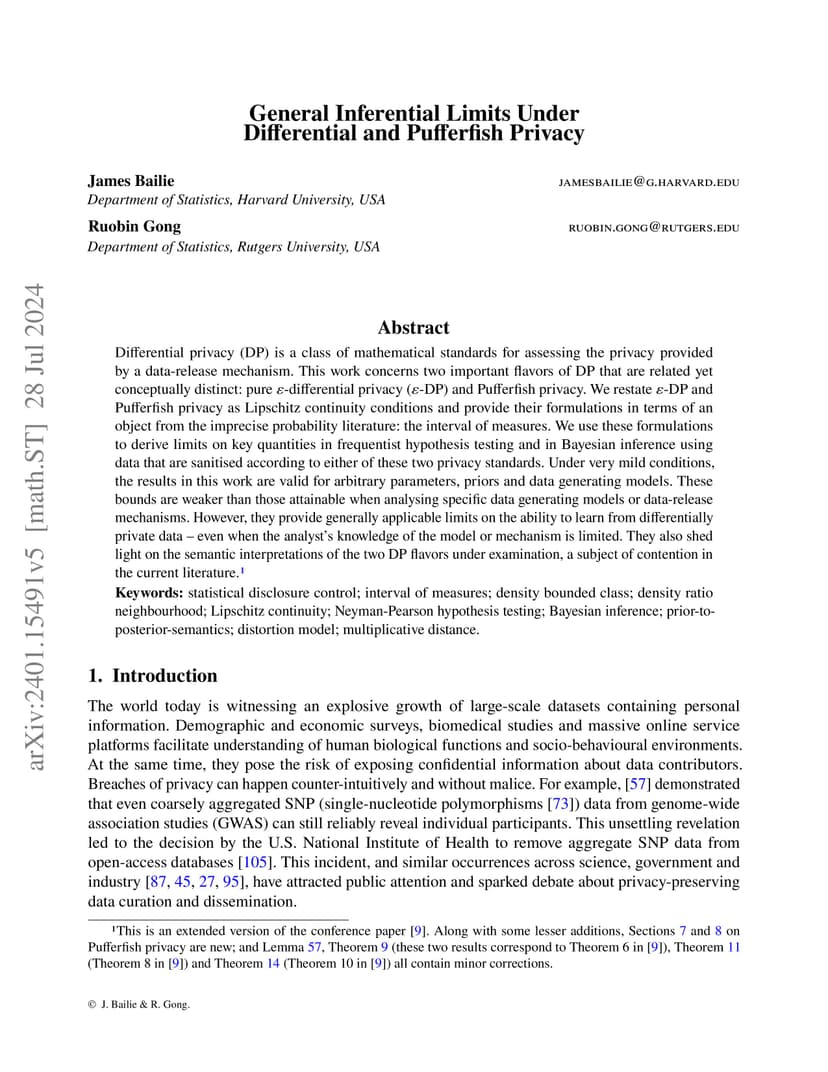 arXiv:2401.15491v5 [math.ST] 28 Jul 2024

General Inferential Limits Under Differential and Pufferfish Privacy

James Bailie JAMESBAILIE@G.HARVARD.EDU
Department of Statistics, Harvard University, USA

Ruobin Gong RUOBIN.GONG@RUTGERS.EDU
Department of Statistics, Rutgers University, USA

Abstract

Differential privacy (DP) is a class of mathematical standards for assessing the privacy provided by a data-release mechanism. This work concerns two important flavors of DP that are related yet conceptually distinct: pure $\varepsilon$-differential privacy ($\varepsilon$-DP) and Pufferfish privacy. We restate $\varepsilon$-DP and Pufferfish privacy as Lipschitz continuity conditions and provide their formulations in terms of an object from the imprecise probability literature: the interval of measures. We use these formulations to derive limits on key quantities in frequentist hypothesis testing and in Bayesian inference using data that are sanitised according to either of these two privacy standards. Under very mild conditions, the results in this work are valid for arbitrary parameters, priors and data generating models. These bounds are weaker than those attainable when analysing specific data generating models or data-release mechanisms. However, they provide generally applicable limits on the ability to learn from differentially private data – even when the analyst's knowledge of the model or mechanism is limited. They also shed light on the semantic interpretations of the two DP flavors under examination, a subject of contention in the current literature.¹

Keywords: statistical disclosure control; interval of measures; density bounded class; density ratio neighbourhood; Lipschitz continuity; Neyman-Pearson hypothesis testing; Bayesian inference; prior-to-posterior-semantics; distortion model; multiplicative distance.

1. Introduction

The world today is witnessing an explosive growth of large-scale datasets containing personal information. Demographic and economic surveys, biomedical studies and massive online service platforms facilitate understanding of human biological functions and socio-behavioural environments. At the same time, they pose the risk of exposing confidential information about data contributors. Breaches of privacy can happen counter-intuitively and without malice. For example, [57] demonstrated that even coarsely aggregated SNP (single-nucleotide polymorphisms [73]) data from genome-wide association studies (GWAS) can still reliably reveal individual participants. This unsettling revelation led to the decision by the U.S. National Institute of Health to remove aggregate SNP data from open-access databases [105]. This incident, and similar occurrences across science, government and industry [87, 45, 27, 95], have attracted public attention and sparked debate about privacy-preserving data curation and dissemination.

¹This is an extended version of the conference paper [9]. Along with some lesser additions, Sections 7 and 8 on Pufferfish privacy are new; and Lemma 57, Theorem 9 (these two results correspond to Theorem 6 in [9]), Theorem 11 (Theorem 8 in [9]) and Theorem 14 (Theorem 10 in [9]) all contain minor corrections.

© J. Bailie & R. Gong.